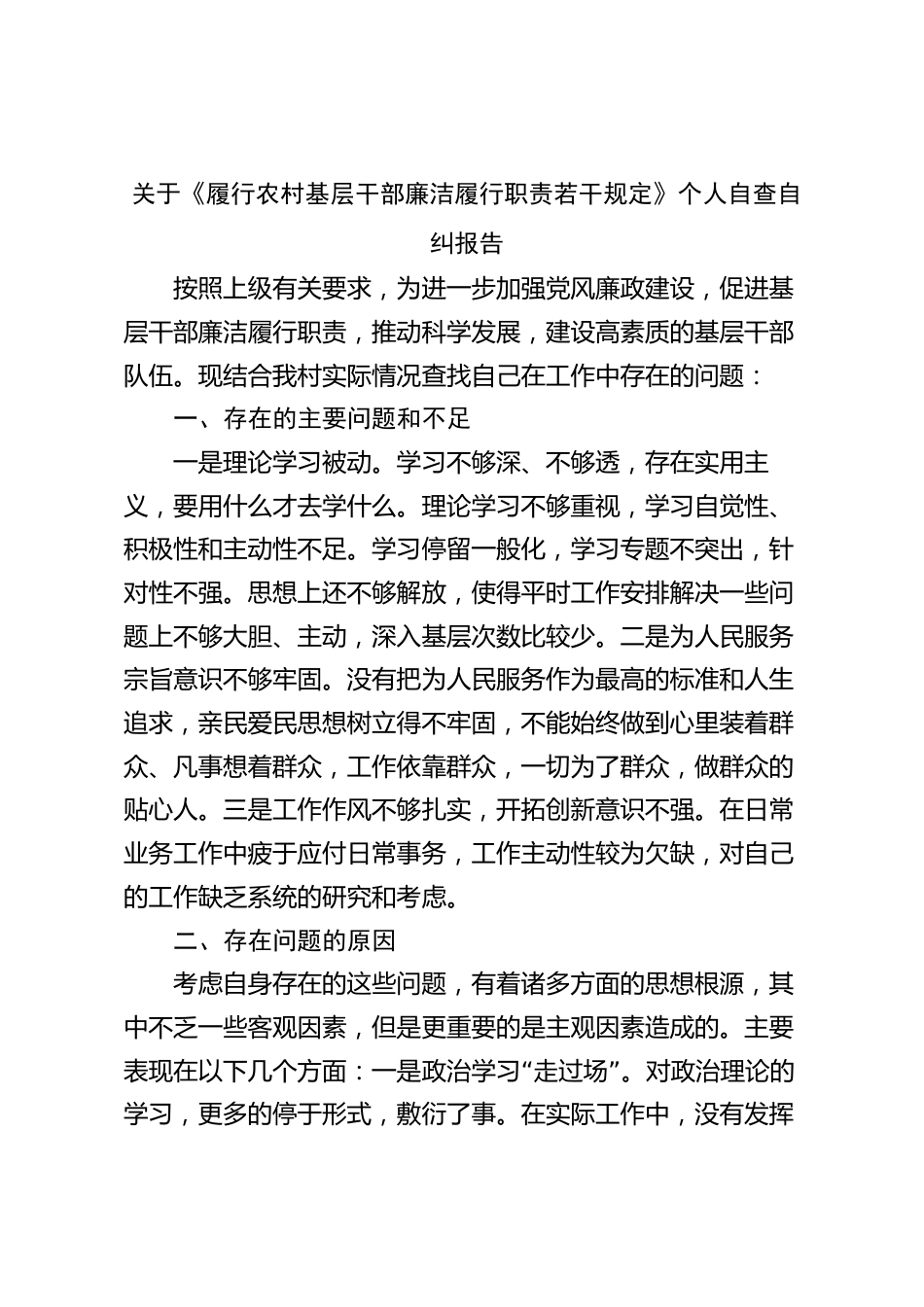 关于《履行农村基层干部廉洁履行职责若干规定》个人自查自纠报告

按照上级有关要求，为进一步加强党风廉政建设，促进基层干部廉洁履行职责，推动科学发展，建设高素质的基层干部队伍。现结合我村实际情况查找自己在工作中存在的问题：

一、存在的主要问题和不足

一是理论学习被动。学习不够深、不够透，存在实用主义，要用什么才去学什么。理论学习不够重视，学习自觉性、积极性和主动性不足。学习停留一般化，学习专题不突出，针对性不强。思想上还不够解放，使得平时工作安排解决一些问题上不够大胆、主动，深入基层次数比较少。二是为人民服务宗旨意识不够牢固。没有把为人民服务作为最高的标准和人生追求，亲民爱民思想树立得不牢固，不能始终做到心里装着群众、凡事想着群众，工作依靠群众，一切为了群众，做群众的贴心人。三是工作作风不够扎实，开拓创新意识不强。在日常业务工作中疲于应付日常事务，工作主动性较为欠缺，对自己的工作缺乏系统的研究和考虑。

二、存在问题的原因

考虑自身存在的这些问题，有着诸多方面的思想根源，其中不乏一些客观因素，但是更重要的是主观因素造成的。主要表现在以下几个方面：一是政治学习“走过场”。对政治理论的学习，更多的停于形式，敷衍了事。在实际工作中，没有发挥